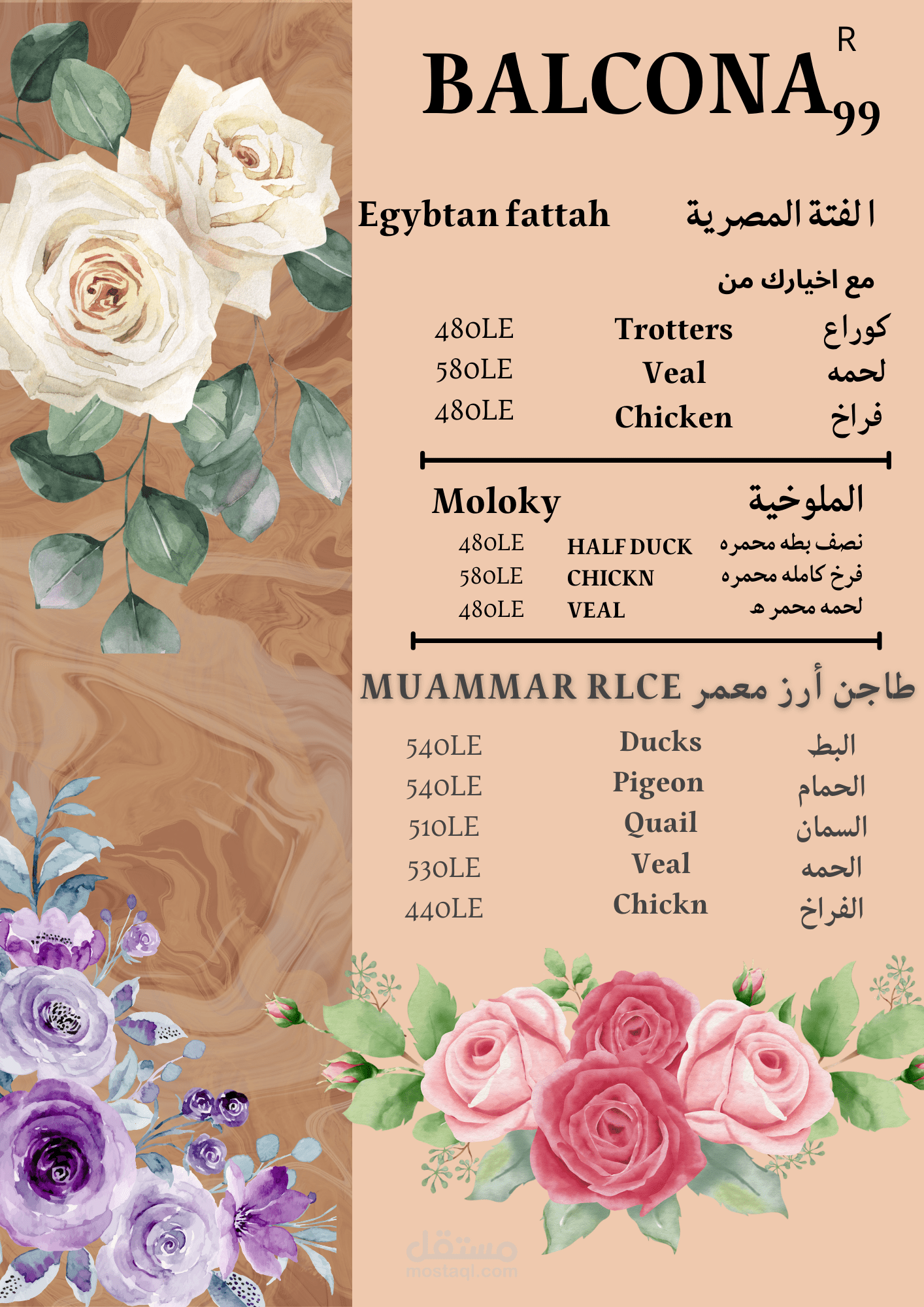 BALCONA R 99

Egybtan fattah ا لفتة المصرية

مع اخيارك من

480LE Trotters كوراع
580LE Veal لحمه
480LE Chicken فراخ

Moloky الملوخية

480LE HALF DUCK نصف بطه محمره
580LE CHICKN فرخ كامله محمره
480LE VEAL لحمه محمر ه

MUAMMAR RLCE طاجن أرز معمر

540LE Ducks البط
540LE Pigeon الحمام
510LE Quail السمان
530LE Veal الحمه
440LE Chickn الفراخ

مستقل
mostaql.com